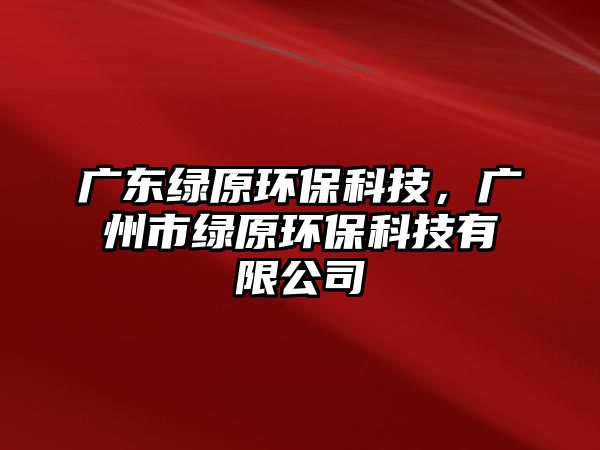 广东绿原环保科技，广州市绿原环保科技有限公司